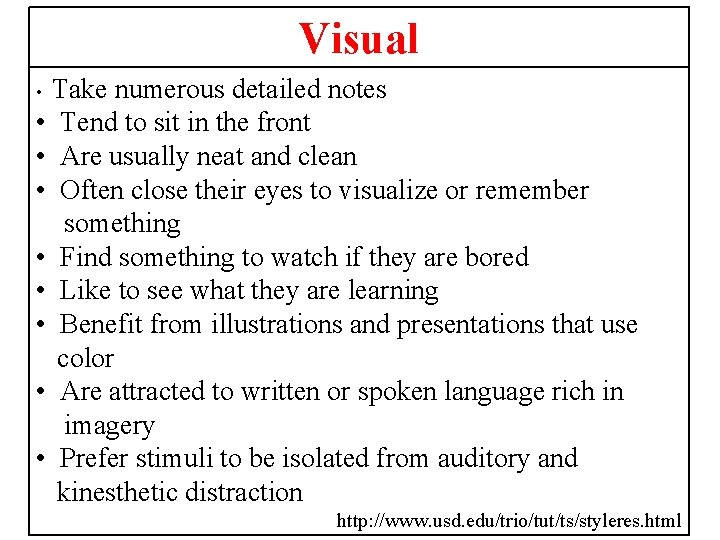 Visual

• Take numerous detailed notes
• Tend to sit in the front
• Are usually neat and clean
• Often close their eyes to visualize or remember something
• Find something to watch if they are bored
• Like to see what they are learning
• Benefit from illustrations and presentations that use color
• Are attracted to written or spoken language rich in imagery
• Prefer stimuli to be isolated from auditory and kinesthetic distraction

http://www.usd.edu/trio/tut/ts/styleres.html